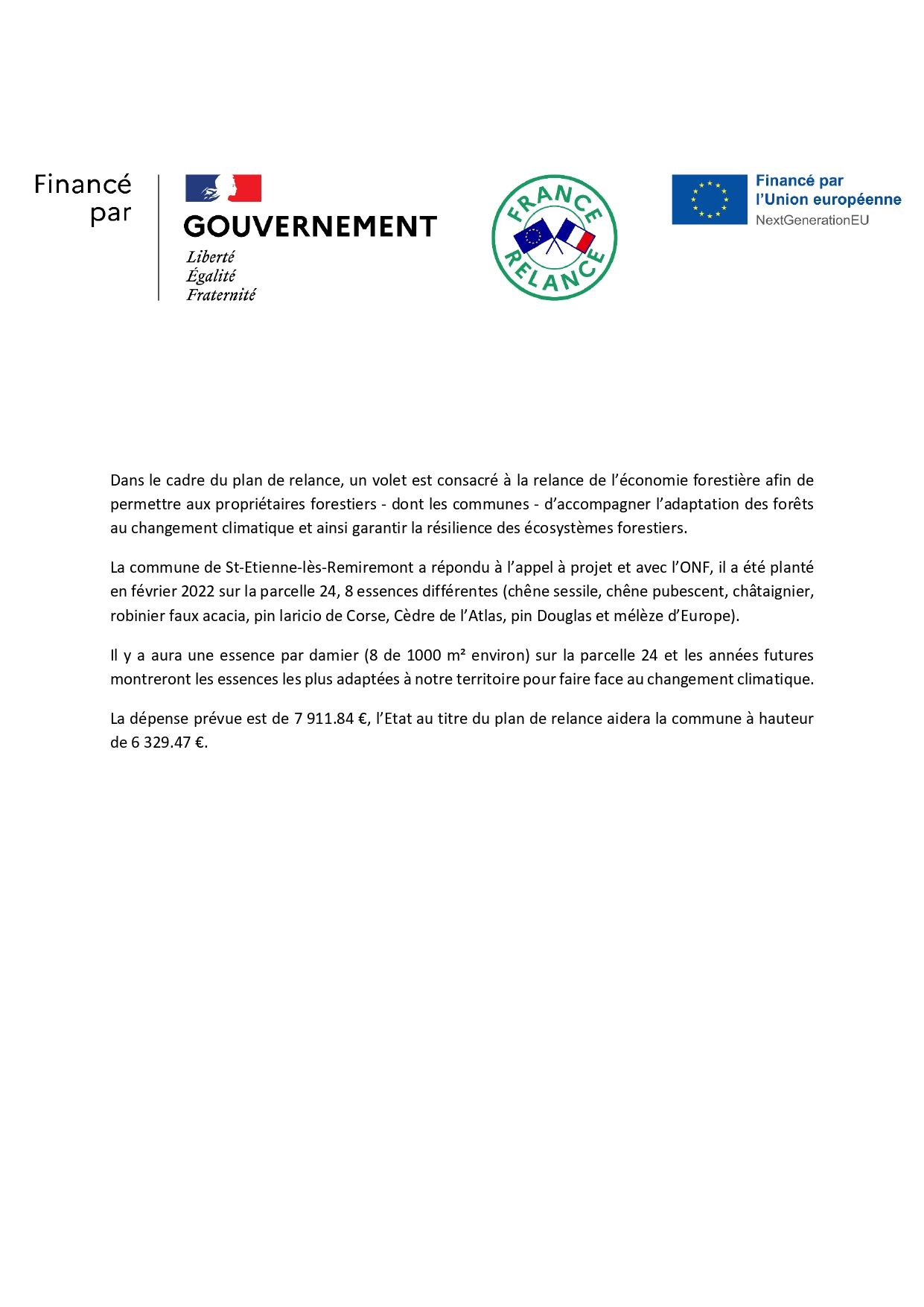 Financé par

GOUVERNEMENT

Liberté
Égalité
Fraternité

FRANCE RELANCE

Financé par
l'Union européenne
NextGenerationEU

Dans le cadre du plan de relance, un volet est consacré à la relance de l'économie forestière afin de permettre aux propriétaires forestiers - dont les communes - d'accompagner l'adaptation des forêts au changement climatique et ainsi garantir la résilience des écosystèmes forestiers.

La commune de St-Etienne-lès-Remiremont a répondu à l'appel à projet et avec l'ONF, il a été planté en février 2022 sur la parcelle 24, 8 essences différentes (chêne sessile, chêne pubescent, châtaignier, robinier faux acacia, pin laricio de Corse, Cèdre de l'Atlas, pin Douglas et mélèze d'Europe).

Il y a aura une essence par damier (8 de 1000 m² environ) sur la parcelle 24 et les années futures montreront les essences les plus adaptées à notre territoire pour faire face au changement climatique.

La dépense prévue est de 7 911.84 €, l'Etat au titre du plan de relance aidera la commune à hauteur de 6 329.47 €.